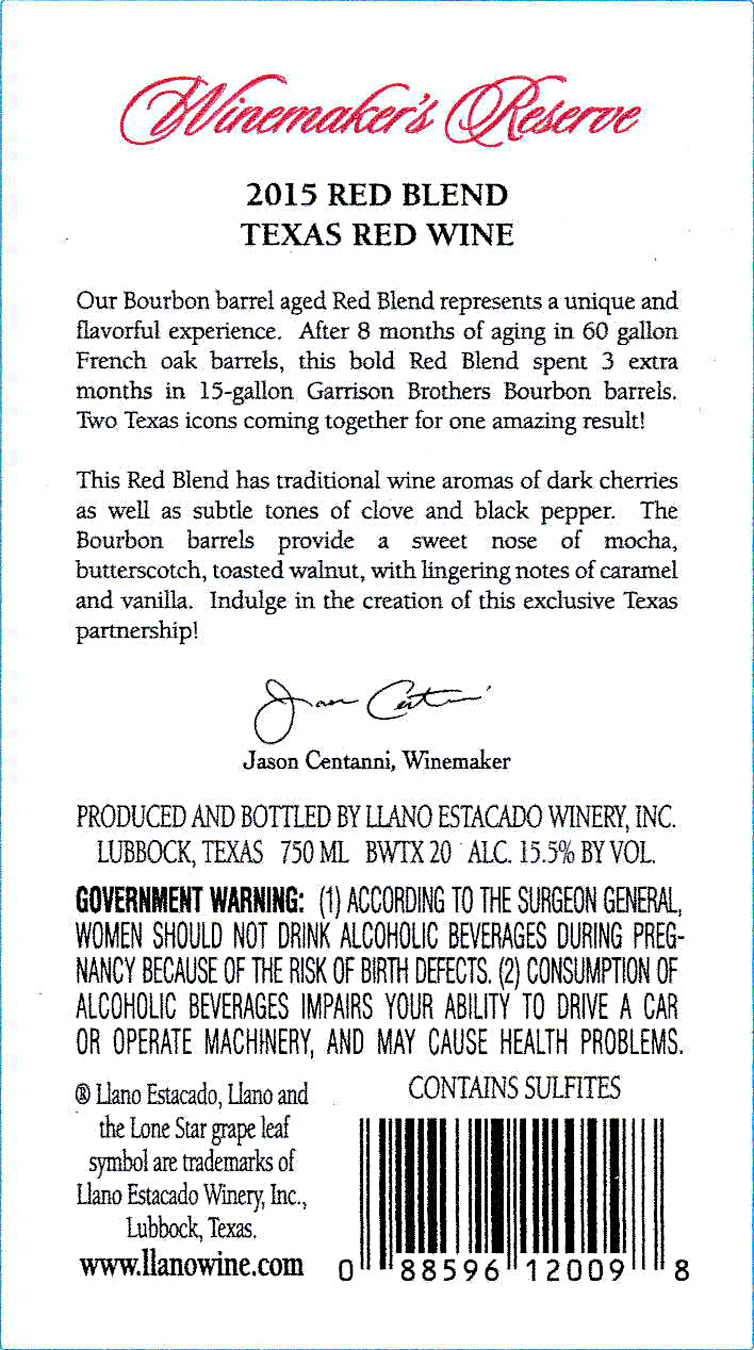 Winemaker's Reserve

2015 RED BLEND
TEXAS RED WINE

Our Bourbon barrel aged Red Blend represents a unique and flavorful experience. After 8 months of aging in 60 gallon French oak barrels, this bold Red Blend spent 3 extra months in 15-gallon Garrison Brothers Bourbon barrels. Two Texas icons coming together for one amazing result!

This Red Blend has traditional wine aromas of dark cherries as well as subtle tones of clove and black pepper. The Bourbon barrels provide a sweet nose of mocha, butterscotch, toasted walnut, with lingering notes of caramel and vanilla. Indulge in the creation of this exclusive Texas partnership!

Jason Centanni

Jason Centanni, Winemaker

PRODUCED AND BOTTLED BY LLANO ESTACADO WINERY, INC. LUBBOCK, TEXAS 750 ML BWTX 20 ALC. 15.5% BY VOL.

GOVERNMENT WARNING: (1) ACCORDING TO THE SURGEON GENERAL, WOMEN SHOULD NOT DRINK ALCOHOLIC BEVERAGES DURING PREGNANCY BECAUSE OF THE RISK OF BIRTH DEFECTS. (2) CONSUMPTION OF ALCOHOLIC BEVERAGES IMPAIRS YOUR ABILITY TO DRIVE A CAR OR OPERATE MACHINERY, AND MAY CAUSE HEALTH PROBLEMS.

® Llano Estacado, Llano and the Lone Star grape leaf symbol are trademarks of Llano Estacado Winery, Inc., Lubbock, Texas.
www.llanowine.com

CONTAINS SULFITES

0 88596 12009 8